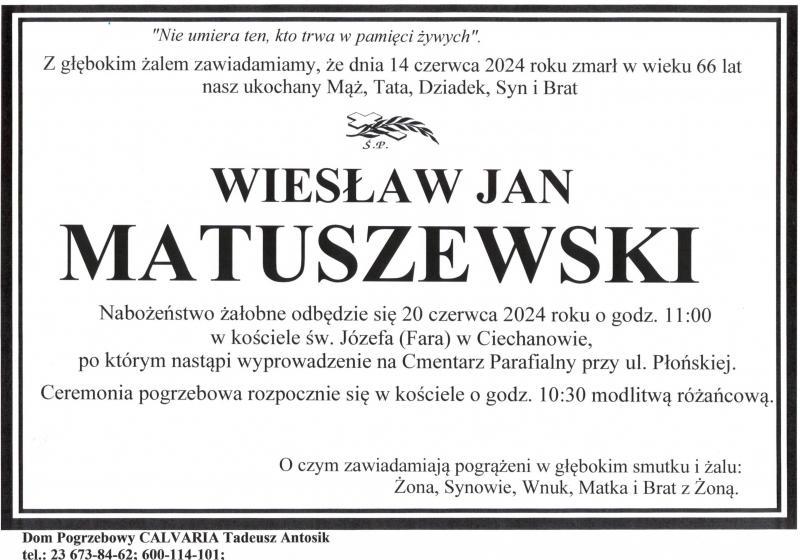 "Nie umiera ten, kto trwa w pamięci żywych".

Z głębokim żalem zawiadamiamy, że dnia 14 czerwca 2024 roku zmarł w wieku 66 lat nasz ukochany Mąż, Tata, Dziadek, Syn i Brat

Ś.P.

WIESŁAW JAN

MATUSZEWSKI

Nabożeństwo żałobne odbędzie się 20 czerwca 2024 roku o godz. 11:00 w kościele św. Józefa (Fara) w Ciechanowie, po którym nastąpi wyprowadzenie na Cmentarz Parafialny przy ul. Płońskiej.

Ceremonia pogrzebowa rozpocznie się w kościele o godz. 10:30 modlitwą różańcową.

O czym zawiadamiają pogrążeni w głębokim smutku i żalu:
Żona, Synowie, Wnuk, Matka i Brat z Żoną.

Dom Pogrzebowy CALVARIA Tadeusz Antosik
tel.: 23 673-84-62; 600-114-101;